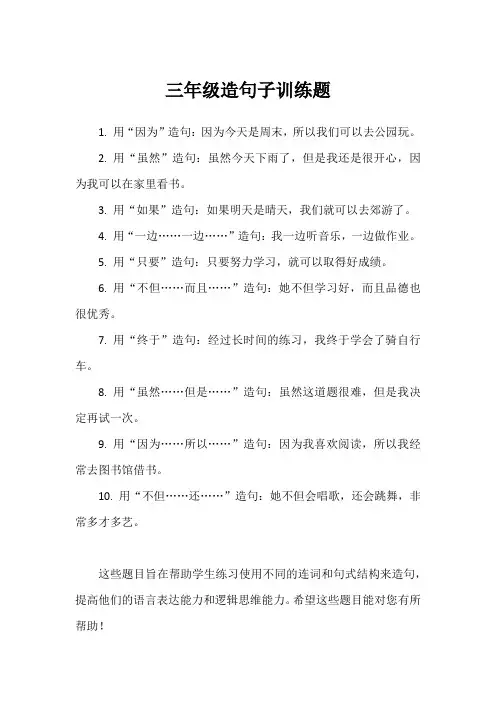 三年级造句子训练题

1. 用“因为”造句：因为今天是周末，所以我们可以去公园玩。

2. 用“虽然”造句：虽然今天下雨了，但是我还是很开心，因为我可以在家里看书。

3. 用“如果”造句：如果明天是晴天，我们就可以去郊游了。

4. 用“一边……一边……”造句：我一边听音乐，一边做作业。

5. 用“只要”造句：只要努力学习，就可以取得好成绩。

6. 用“不但……而且……”造句：她不但学习好，而且品德也很优秀。

7. 用“终于”造句：经过长时间的练习，我终于学会了骑自行车。

8. 用“虽然……但是……”造句：虽然这道题很难，但是我决定再试一次。

9. 用“因为……所以……”造句：因为我喜欢阅读，所以我经常去图书馆借书。

10. 用“不但……还……”造句：她不但会唱歌，还会跳舞，非常多才多艺。

这些题目旨在帮助学生练习使用不同的连词和句式结构来造句，提高他们的语言表达能力和逻辑思维能力。希望这些题目能对您有所帮助！